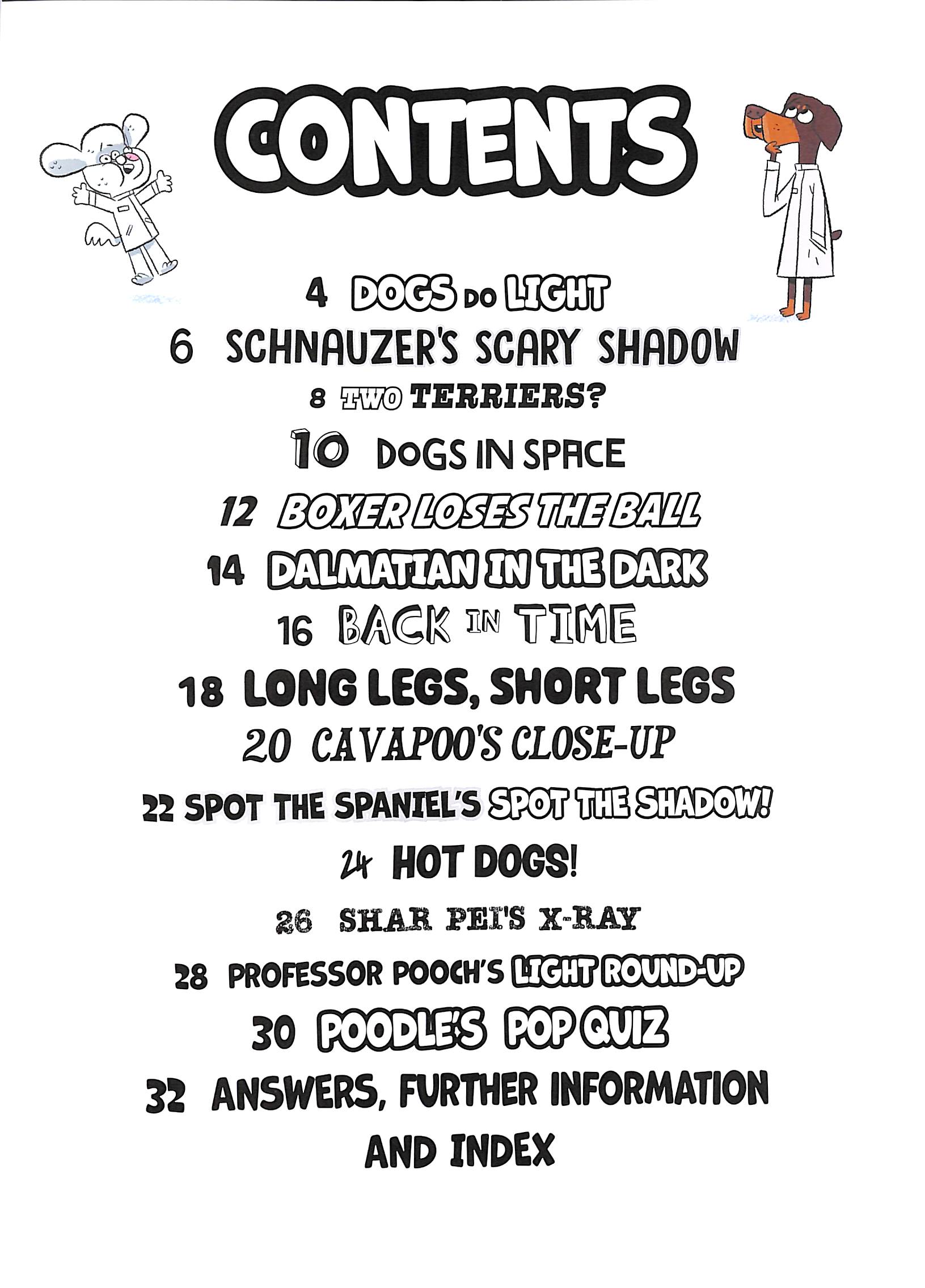 CONTENTS

4 DOGS DO LIGHT

6 SCHNAUZER'S SCARY SHADOW

8 TWO TERRIERS?

10 DOGS IN SPACE

12 BOXER LOSES THE BALL

14 DALMATIAN IN THE DARK

16 BACK IN TIME

18 LONG LEGS, SHORT LEGS

20 CAVAPOO'S CLOSE-UP

22 SPOT THE SPANIEL'S SPOT THE SHADOW!

24 HOT DOGS!

26 SHAR PEI'S X-RAY

28 PROFESSOR POOCH'S LIGHT ROUND-UP

30 POODLE'S POP QUIZ

32 ANSWERS, FURTHER INFORMATION AND INDEX